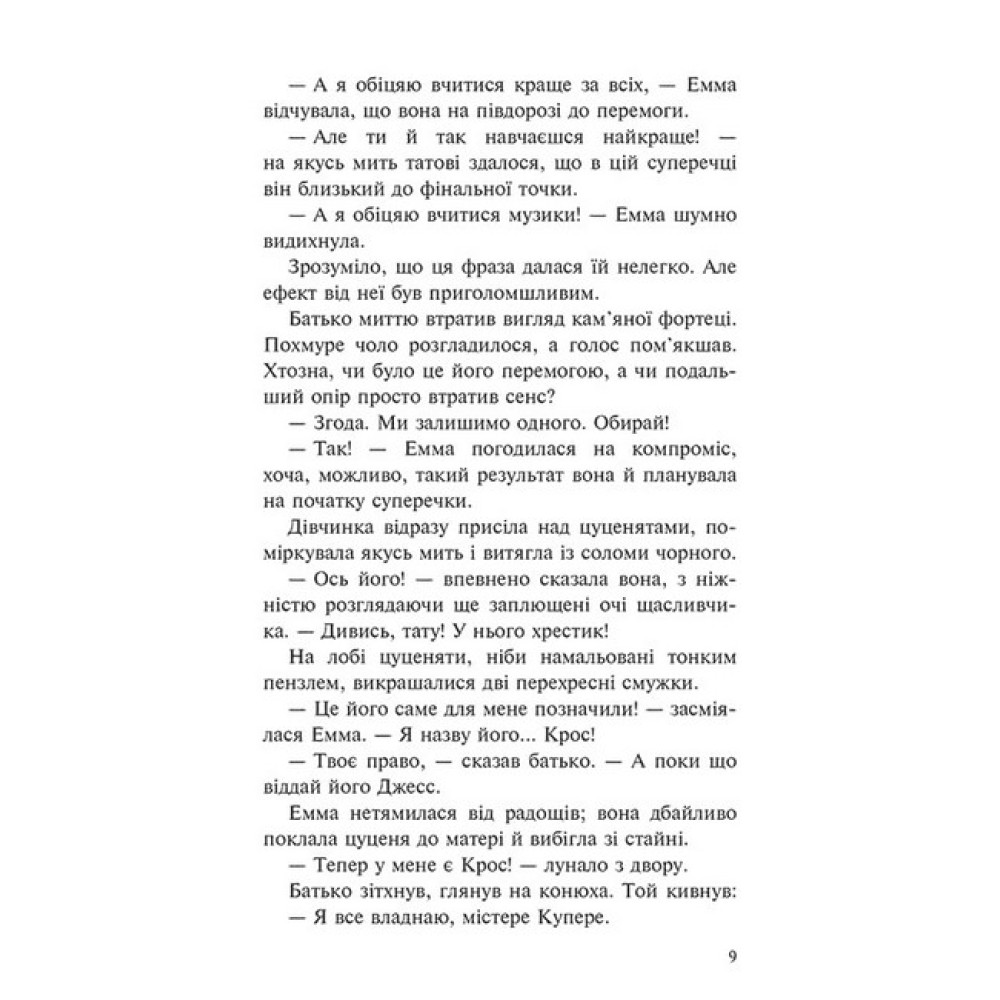 — А я обіцяю вчитися краще за всіх, — Емма відчувала, що вона на півдорозі до перемоги.

— Але ти й так навчаєшся найкраще! — на якусь мить татові здалося, що в цій суперечці він близький до фінальної точки.

— А я обіцяю вчитися музики! — Емма шумно видихнула.

Зрозуміло, що ця фраза далася їй нелегко. Але ефект від неї був приголомшливим.

Батько миттю втратив вигляд кам'яної фортеці. Похмуре чоло розгладилося, а голос пом'якшав. Хтозна, чи було це його перемогою, а чи подальший опір просто втратив сенс?

— Згода. Ми залишимо одного. Обирай!

— Так! — Емма погодилася на компроміс, хоча, можливо, такий результат вона й планувала на початку суперечки.

Дівчинка відразу присіла над цуценятами, поміркувала якусь мить і витягла із соломи чорного.

— Ось його! — впевнено сказала вона, з ніжністю розглядаючи ще заплющені очі щасливчика. — Дивись, тату! У нього хрестик!

На лобі цуценяти, ніби намальовані тонким пензлем, викрашалися дві перехресні смужки.

— Це його саме для мене позначили! — засміялася Емма. — Я назву його... Крос!

— Твоє право, — сказав батько. — А поки що віддай його Джесс.

Емма нетямилася від радощів; вона дбайливо поклала цуценя до матері й вибігла зі стайні.

— Тепер у мене є Крос! — лунало з двору.

Батько зітхнув, глянув на конюха. Той кивнув:

— Я все владнаю, містере Купере.

9